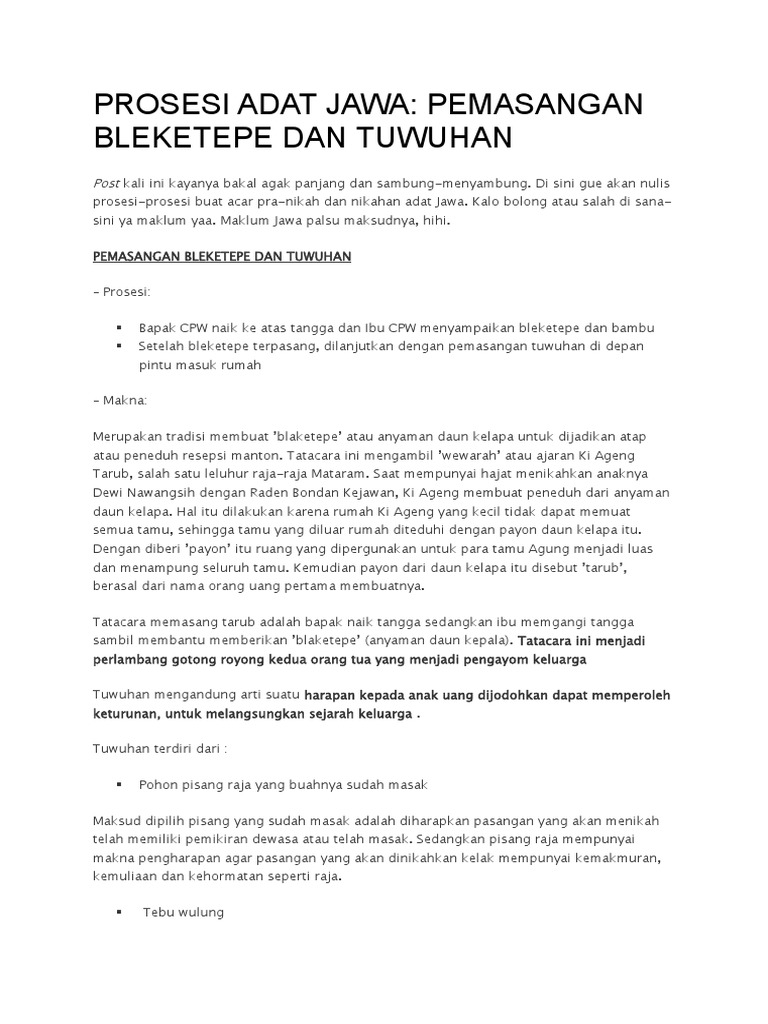 PROSESI ADAT JAWA: PEMASANGAN BLEKETEPE DAN TUWUHAN

Post kali ini kayanya bakal agak panjang dan sambung-menyambung. Di sini gue akan nulis prosesi-prosesi buat acar pra-nikah dan nikahan adat Jawa. Kalo bolong atau salah di sana-sini ya maklum yaa. Maklum Jawa palsu maksudnya, hihi.

PEMASANGAN BLEKETEPE DAN TUWUHAN

– Prosesi:

▪ Bapak CPW naik ke atas tangga dan Ibu CPW menyampaikan bleketepe dan bambu
▪ Setelah bleketepe terpasang, dilanjutkan dengan pemasangan tuwuhan di depan pintu masuk rumah

– Makna:

Merupakan tradisi membuat 'blaketepe' atau anyaman daun kelapa untuk dijadikan atap atau peneduh resepsi manton. Tatacara ini mengambil 'wewarah' atau ajaran Ki Ageng Tarub, salah satu leluhur raja-raja Mataram. Saat mempunyai hajat menikahkan anaknya Dewi Nawangsih dengan Raden Bondan Kejawan, Ki Ageng membuat peneduh dari anyaman daun kelapa. Hal itu dilakukan karena rumah Ki Ageng yang kecil tidak dapat memuat semua tamu, sehingga tamu yang diluar rumah diteduhi dengan payon daun kelapa itu. Dengan diberi 'payon' itu ruang yang dipergunakan untuk para tamu Agung menjadi luas dan menampung seluruh tamu. Kemudian payon dari daun kelapa itu disebut 'tarub', berasal dari nama orang uang pertama membuatnya.

Tatacara memasang tarub adalah bapak naik tangga sedangkan ibu memgangi tangga sambil membantu memberikan 'blaketepe' (anyaman daun kepala). Tatacara ini menjadi perlambang gotong royong kedua orang tua yang menjadi pengayom keluarga

Tuwuhan mengandung arti suatu harapan kepada anak uang dijodohkan dapat memperoleh keturunan, untuk melangsungkan sejarah keluarga .

Tuwuhan terdiri dari :

▪ Pohon pisang raja yang buahnya sudah masak

Maksud dipilih pisang yang sudah masak adalah diharapkan pasangan yang akan menikah telah memiliki pemikiran dewasa atau telah masak. Sedangkan pisang raja mempunyai makna pengharapan agar pasangan yang akan dinikahkan kelak mempunyai kemakmuran, kemuliaan dan kehormatan seperti raja.

▪ Tebu wulung